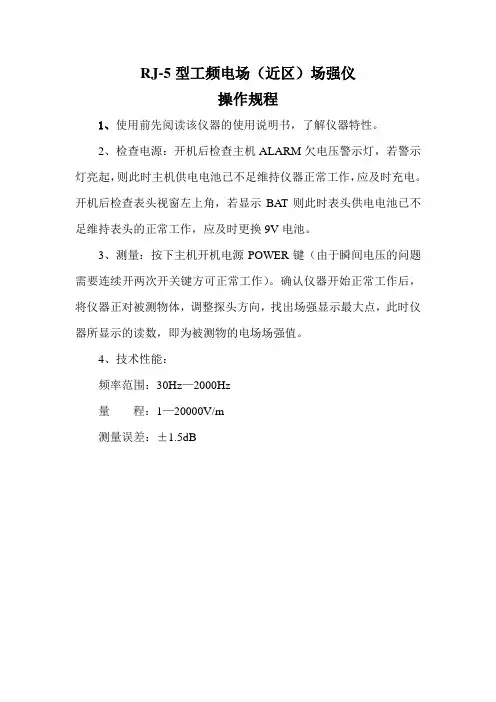 RJ-5 型工频电场（近区）场强仪
操作规程

1、使用前先阅读该仪器的使用说明书，了解仪器特性。

2、检查电源：开机后检查主机 ALARM 欠电压警示灯，若警示灯亮起，则此时主机供电电池已不足维持仪器正常工作，应及时充电。开机后检查表头视窗左上角，若显示 BAT 则此时表头供电电池已不足维持表头的正常工作，应及时更换 9V 电池。

3、测量：按下主机开机电源 POWER 键（由于瞬间电压的问题需要连续开两次开关键方可正常工作）。确认仪器开始正常工作后，将仪器正对被测物体，调整探头方向，找出场强显示最大点，此时仪器所显示的读数，即为被测物的电场场强值。

4、技术性能：

频率范围：30Hz—2000Hz

量　　程：1—20000V/m

测量误差：±1.5dB